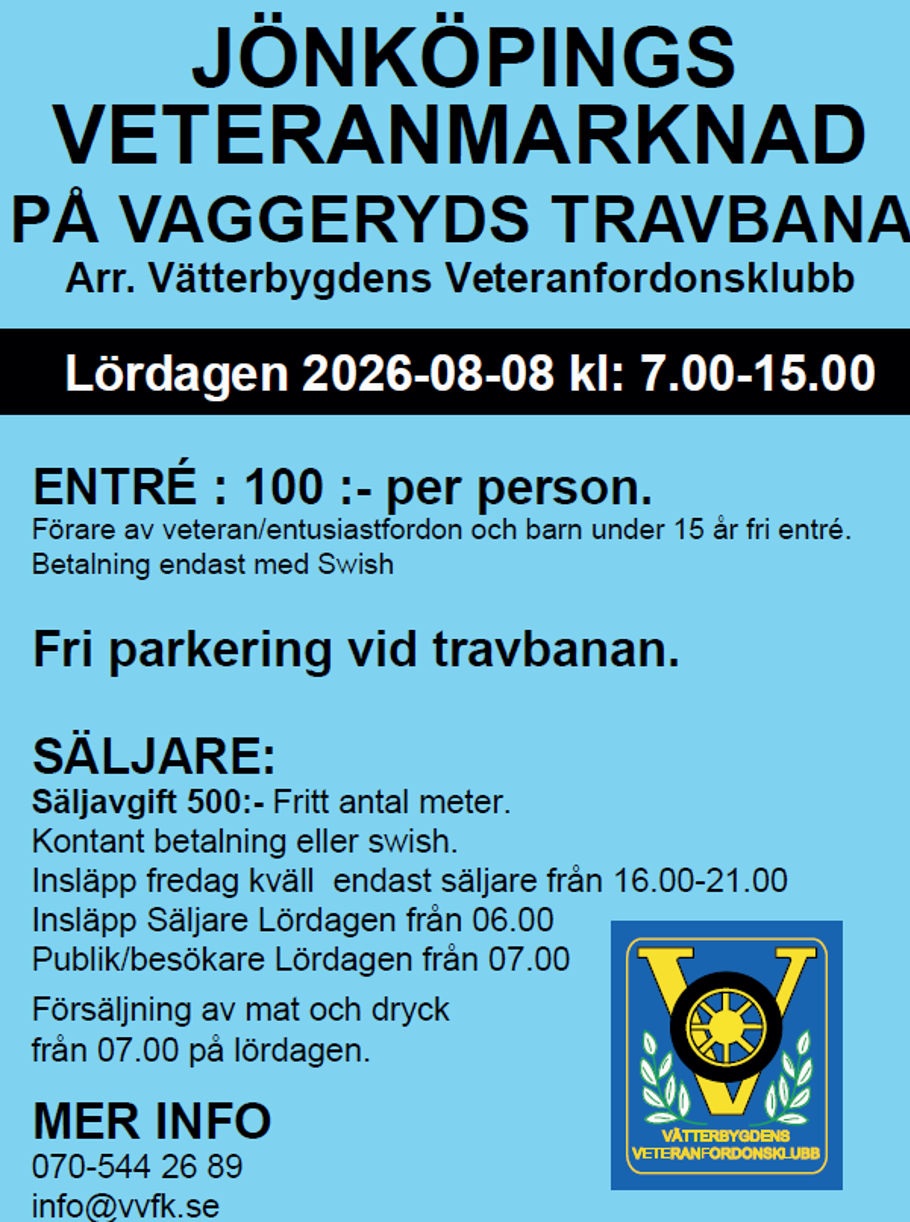 JÖNKÖPINGS VETERANMARKNAD
PÅ VAGGERYDS TRAVBANA
Arr. Vätterbygdens Veteranfordonsklubb

Lördagen 2026-08-08 kl: 7.00-15.00

ENTRÉ : 100 :- per person.
Förare av veteran/entusiastfordon och barn under 15 år fri entré.
Betalning endast med Swish

Fri parkering vid travbanan.

SÄLJARE:
Säljavgift 500:- Fritt antal meter.
Kontant betalning eller swish.
Insläpp fredag kväll endast säljare från 16.00-21.00
Insläpp Säljare Lördagen från 06.00
Publik/besökare Lördagen från 07.00

Försäljning av mat och dryck från 07.00 på lördagen.

MER INFO
070-544 26 89
info@vvfk.se

VÄTTERBYGDENS VETERANFORDONSKLUBB